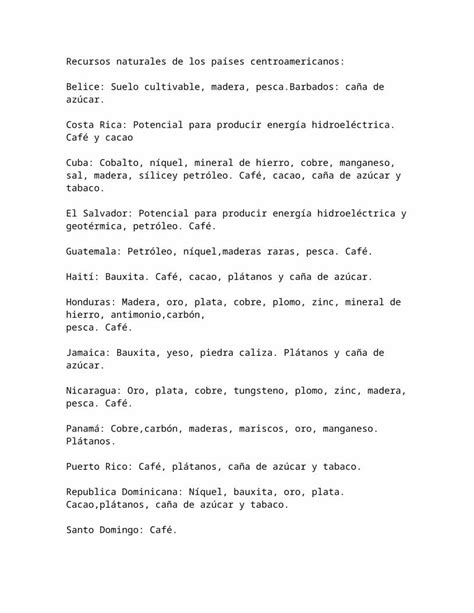 Recursos naturales de los países centroamericanos:

Belice: Suelo cultivable, madera, pesca.Barbados: caña de azúcar.

Costa Rica: Potencial para producir energía hidroeléctrica. Café y cacao

Cuba: Cobalto, níquel, mineral de hierro, cobre, manganeso, sal, madera, sílicey petróleo. Café, cacao, caña de azúcar y tabaco.

El Salvador: Potencial para producir energía hidroeléctrica y geotérmica, petróleo. Café.

Guatemala: Petróleo, níquel,maderas raras, pesca. Café.

Haití: Bauxita. Café, cacao, plátanos y caña de azúcar.

Honduras: Madera, oro, plata, cobre, plomo, zinc, mineral de hierro, antimonio,carbón,
pesca. Café.

Jamaica: Bauxita, yeso, piedra caliza. Plátanos y caña de azúcar.

Nicaragua: Oro, plata, cobre, tungsteno, plomo, zinc, madera, pesca. Café.

Panamá: Cobre,carbón, maderas, mariscos, oro, manganeso. Plátanos.

Puerto Rico: Café, plátanos, caña de azúcar y tabaco.

Republica Dominicana: Níquel, bauxita, oro, plata. Cacao,plátanos, caña de azúcar y tabaco.

Santo Domingo: Café.